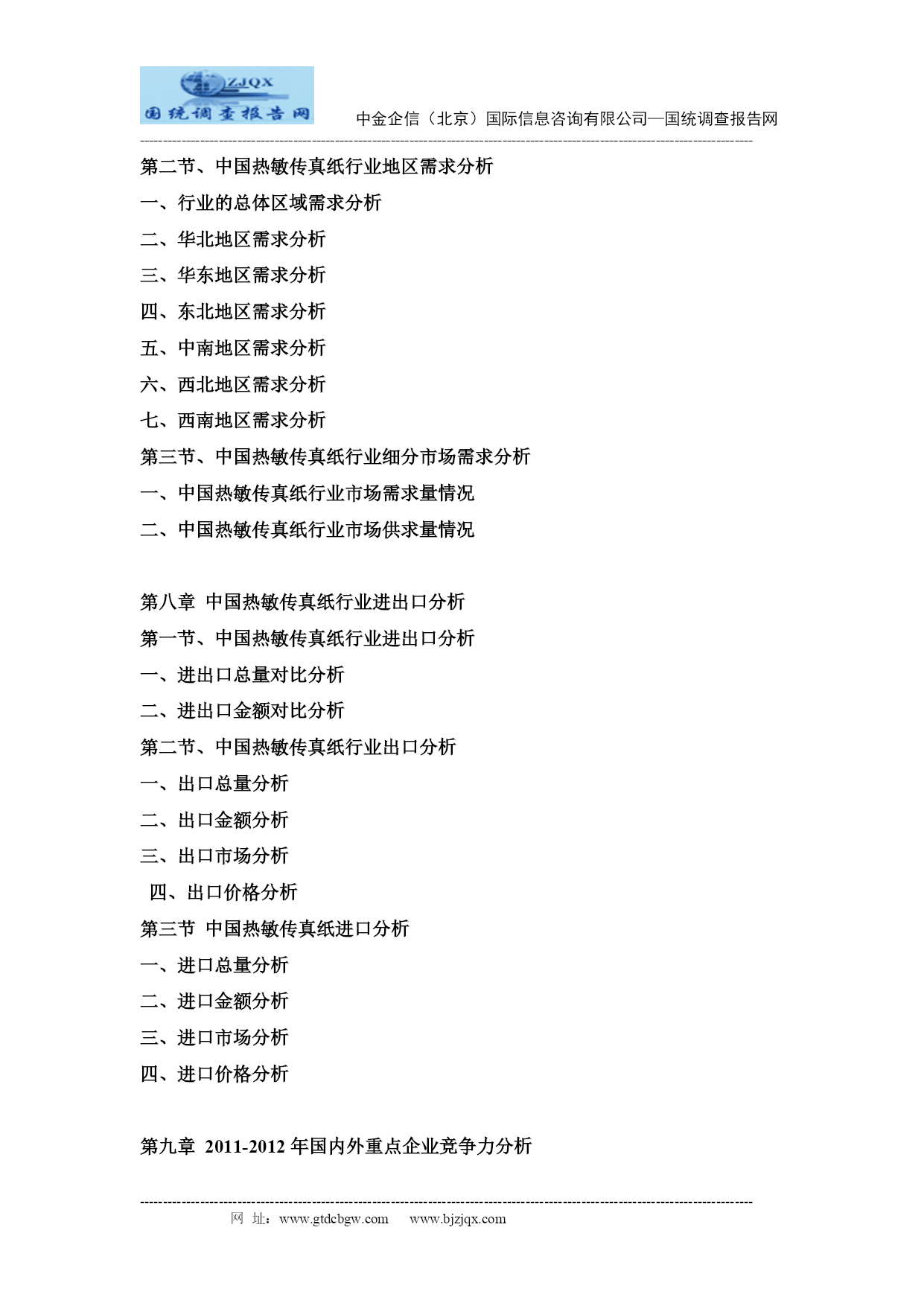 ZJQX
国统调查报告网

中金企信（北京）国际信息咨询有限公司—国统调查报告网

第二节、中国热敏传真纸行业地区需求分析

一、行业的总体区域需求分析

二、华北地区需求分析

三、华东地区需求分析

四、东北地区需求分析

五、中南地区需求分析

六、西北地区需求分析

七、西南地区需求分析

第三节、中国热敏传真纸行业细分市场需求分析

一、中国热敏传真纸行业市场需求量情况

二、中国热敏传真纸行业市场供求量情况

第八章 中国热敏传真纸行业进出口分析

第一节、中国热敏传真纸行业进出口分析

一、进出口总量对比分析

二、进出口金额对比分析

第二节、中国热敏传真纸行业出口分析

一、出口总量分析

二、出口金额分析

三、出口市场分析

四、出口价格分析

第三节 中国热敏传真纸进口分析

一、进口总量分析

二、进口金额分析

三、进口市场分析

四、进口价格分析

第九章 2011-2012 年国内外重点企业竞争力分析

网 址：www.gtdcbgw.com www.bjzjqx.com